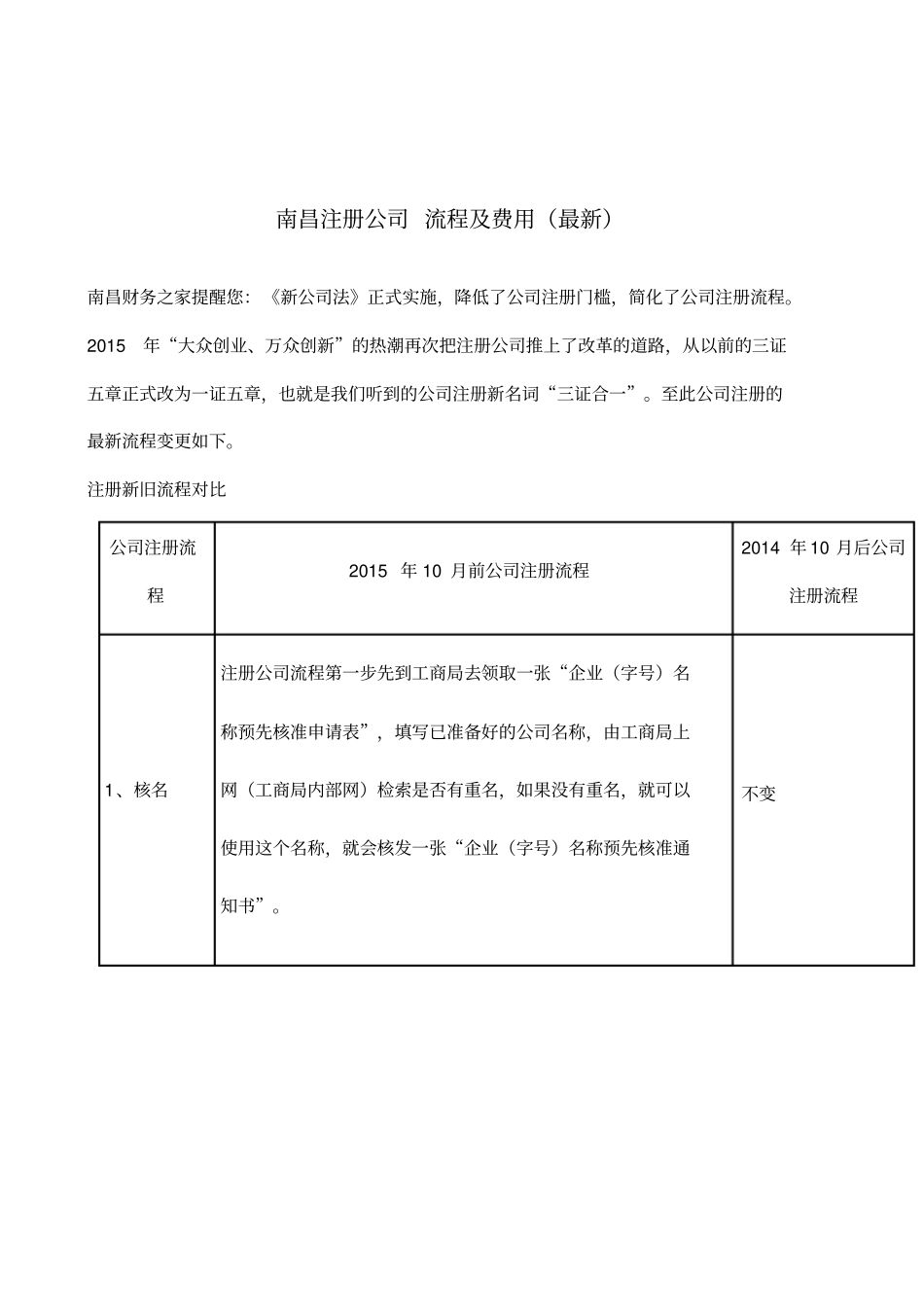 南昌注册公司 流程及费用（最新）

南昌财务之家提醒您：《新公司法》正式实施，降低了公司注册门槛，简化了公司注册流程。2015 年“大众创业、万众创新”的热潮再次把注册公司推上了改革的道路，从以前的三证五章正式改为一证五章，也就是我们听到的公司注册新名词“三证合一”。至此公司注册的最新流程变更如下。

注册新旧流程对比

| 公司注册流程 | 2015 年 10 月前公司注册流程 | 2014 年 10 月后公司注册流程 |
|---|---|---|
| 1、核名 | 注册公司流程第一步先到工商局去领取一张“企业（字号）名称预先核准申请表”，填写已准备好的公司名称，由工商局上网（工商局内部网）检索是否有重名，如果没有重名，就可以使用这个名称，就会核发一张“企业（字号）名称预先核准通知书”。 | 不变 |